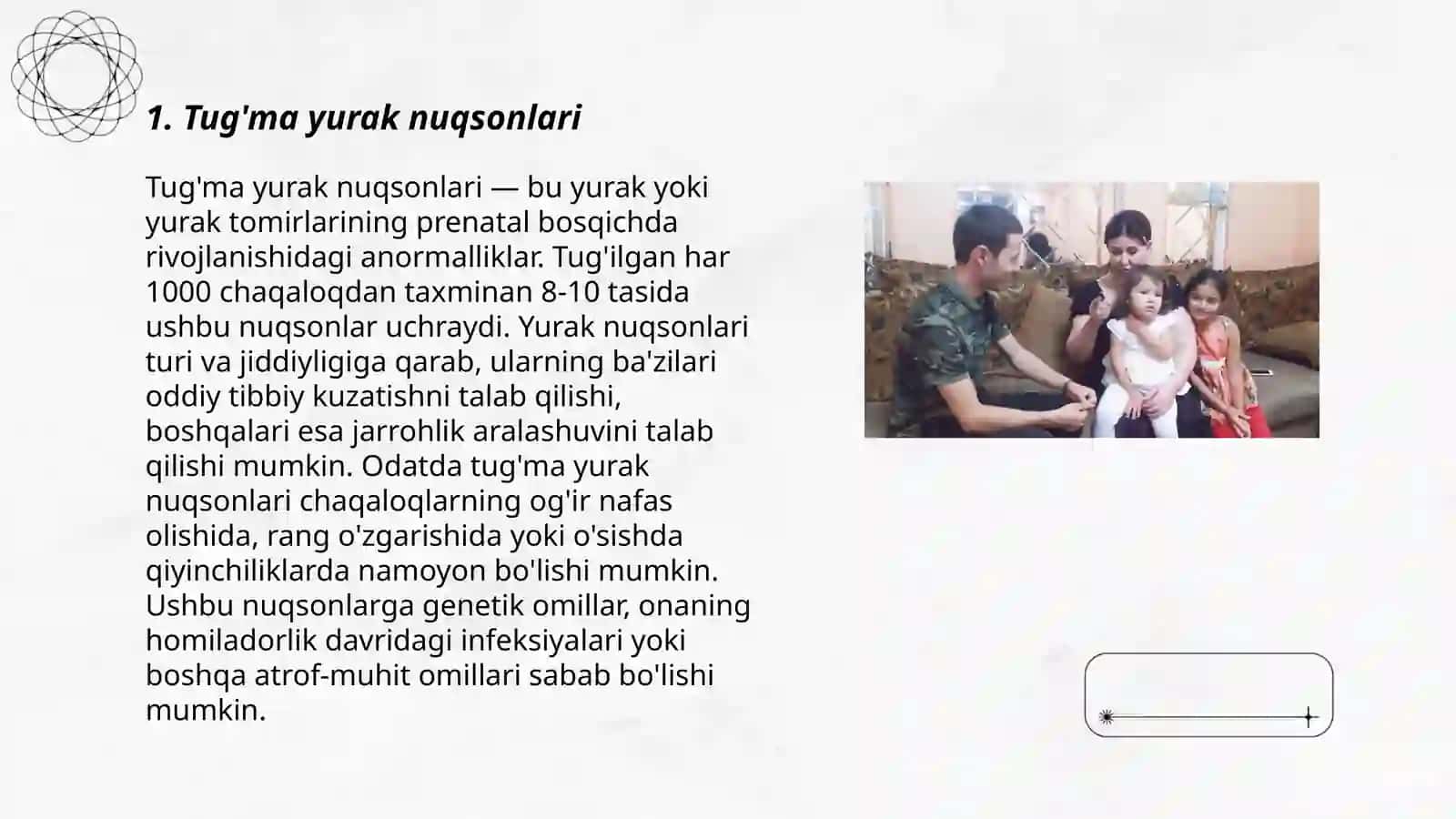 1. Tug'ma yurak nuqsonlari

Tug'ma yurak nuqsonlari — bu yurak yoki yurak tomirlarining prenatal bosqichda rivojlanishidagi anormalliklar. Tug'ilgan har 1000 chaqaloqdan taxminan 8-10 tasida ushbu nuqsonlar uchraydi. Yurak nuqsonlari turi va jiddiyligiga qarab, ularning ba'zilari oddiy tibbiy kuzatishni talab qilishi, boshqalari esa jarrohlik aralashuvini talab qilishi mumkin. Odatda tug'ma yurak nuqsonlari chaqaloqlarning og'ir nafas olishida, rang o'zgarishida yoki o'sishda qiyinchiliklarda namoyon bo'lishi mumkin. Ushbu nuqsonlarga genetik omillar, onaning homiladorlik davridagi infeksiyalari yoki boshqa atrof-muhit omillari sabab bo'lishi mumkin.